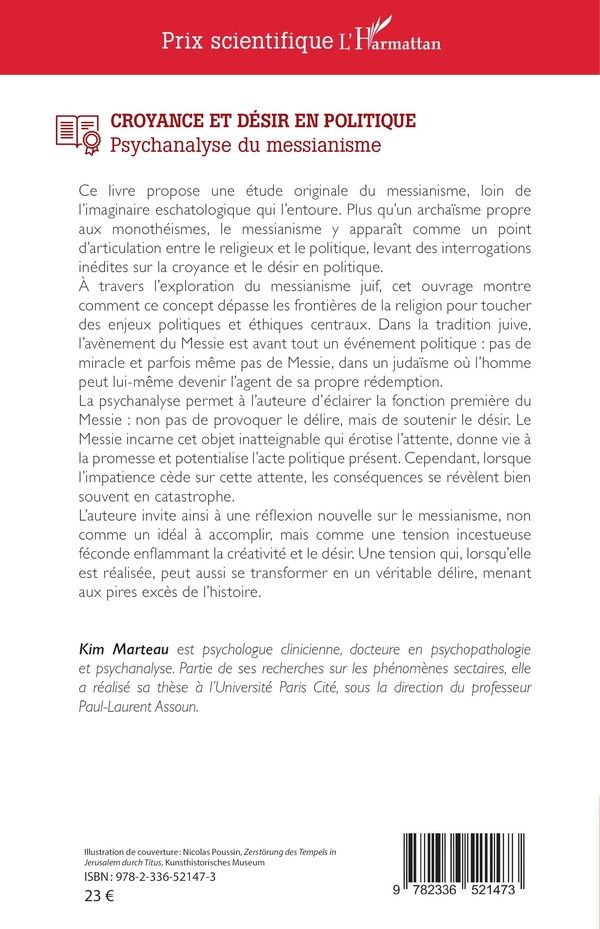 Prix scientifique L'Harmattan

CROYANCE ET DÉSIR EN POLITIQUE
Psychanalyse du messianisme

Ce livre propose une étude originale du messianisme, loin de l'imaginaire eschatologique qui l'entoure. Plus qu'un archaïsme propre aux monothéismes, le messianisme y apparaît comme un point d'articulation entre le religieux et le politique, levant des interrogations inédites sur la croyance et le désir en politique.
À travers l'exploration du messianisme juif, cet ouvrage montre comment ce concept dépasse les frontières de la religion pour toucher des enjeux politiques et éthiques centraux. Dans la tradition juive, l'avènement du Messie est avant tout un événement politique : pas de miracle et parfois même pas de Messie, dans un judaïsme où l'homme peut lui-même devenir l'agent de sa propre rédemption.
La psychanalyse permet à l'auteure d'éclairer la fonction première du Messie : non pas de provoquer le délire, mais de soutenir le désir. Le Messie incarne cet objet inatteignable qui érotise l'attente, donne vie à la promesse et potentialise l'acte politique présent. Cependant, lorsque l'impatience cède sur cette attente, les conséquences se révèlent bien souvent en catastrophe.
L'auteure invite ainsi à une réflexion nouvelle sur le messianisme, non comme un idéal à accomplir, mais comme une tension incestueuse féconde enflammant la créativité et le désir. Une tension qui, lorsqu'elle est réalisée, peut aussi se transformer en un véritable délire, menant aux pires excès de l'histoire.

Kim Marteau est psychologue clinicienne, docteure en psychopathologie et psychanalyse. Partie de ses recherches sur les phénomènes sectaires, elle a réalisé sa thèse à l'Université Paris Cité, sous la direction du professeur Paul-Laurent Assoun.

Illustration de couverture : Nicolas Poussin, Zerstörung des Tempels in Jerusalem durch Titus, Kunsthistorisches Museum
ISBN : 978-2-336-52147-3
23 €

9 782336 521473